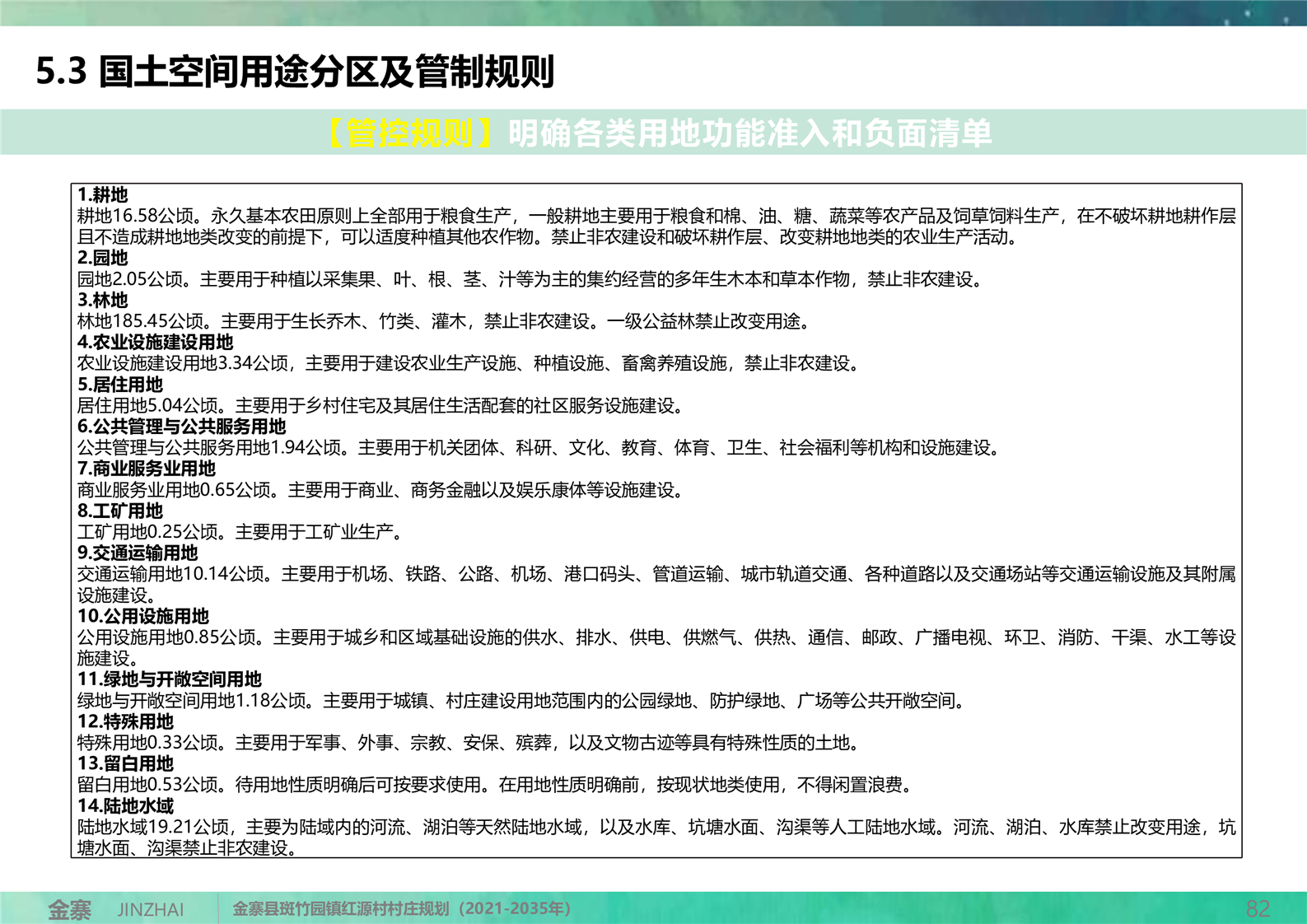 5.3 国土空间用途分区及管制规则

【管控规则】明确各类用地功能准入和负面清单

1.耕地
耕地16.58公顷。永久基本农田原则上全部用于粮食生产，一般耕地主要用于粮食和棉、油、糖、蔬菜等农产品及饲草饲料生产，在不破坏耕地耕作层且不造成耕地地类改变的前提下，可以适度种植其他农作物。禁止非农建设和破坏耕作层、改变耕地地类的农业生产活动。
2.园地
园地2.05公顷。主要用于种植以采集果、叶、根、茎、汁等为主的集约经营的多年生木本和草本作物，禁止非农建设。
3.林地
林地185.45公顷。主要用于生长乔木、竹类、灌木，禁止非农建设。一级公益林禁止改变用途。
4.农业设施建设用地
农业设施建设用地3.34公顷，主要用于建设农业生产设施、种植设施、畜禽养殖设施，禁止非农建设。
5.居住用地
居住用地5.04公顷。主要用于乡村住宅及其居住生活配套的社区服务设施建设。
6.公共管理与公共服务用地
公共管理与公共服务用地1.94公顷。主要用于机关团体、科研、文化、教育、体育、卫生、社会福利等机构和设施建设。
7.商业服务业用地
商业服务业用地0.65公顷。主要用于商业、商务金融以及娱乐康体等设施建设。
8.工矿用地
工矿用地0.25公顷。主要用于工矿业生产。
9.交通运输用地
交通运输用地10.14公顷。主要用于机场、铁路、公路、机场、港口码头、管道运输、城市轨道交通、各种道路以及交通场站等交通运输设施及其附属设施建设。
10.公用设施用地
公用设施用地0.85公顷。主要用于城乡和区域基础设施的供水、排水、供电、供燃气、供热、通信、邮政、广播电视、环卫、消防、干渠、水工等设施建设。
11.绿地与开敞空间用地
绿地与开敞空间用地1.18公顷。主要用于城镇、村庄建设用地范围内的公园绿地、防护绿地、广场等公共开敞空间。
12.特殊用地
特殊用地0.33公顷。主要用于军事、外事、宗教、安保、殡葬，以及文物古迹等具有特殊性质的土地。
13.留白用地
留白用地0.53公顷。待用地性质明确后可按要求使用。在用地性质明确前，按现状地类使用，不得闲置浪费。
14.陆地水域
陆地水域19.21公顷，主要为陆域内的河流、湖泊等天然陆地水域，以及水库、坑塘水面、沟渠等人工陆地水域。河流、湖泊、水库禁止改变用途，坑塘水面、沟渠禁止非农建设。

金寨 JINZHAI 金寨县斑竹园镇红源村村庄规划（2021-2035年） 82